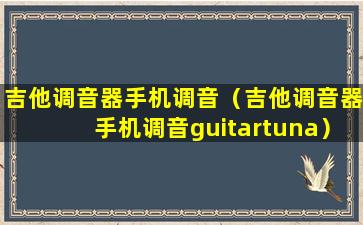 吉他调音器手机调音（吉他调音器手机调音guitartuna）